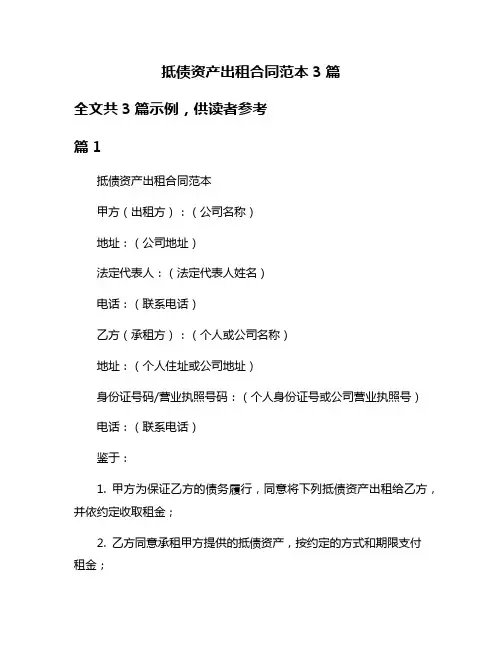 抵债资产出租合同范本 3 篇

全文共 3 篇示例，供读者参考

篇 1

抵债资产出租合同范本

甲方（出租方）：（公司名称）

地址：（公司地址）

法定代表人：（法定代表人姓名）

电话：（联系电话）

乙方（承租方）：（个人或公司名称）

地址：（个人住址或公司地址）

身份证号码/营业执照号码：（个人身份证号或公司营业执照号）

电话：（联系电话）

鉴于：

1. 甲方为保证乙方的债务履行，同意将下列抵债资产出租给乙方，并依约定收取租金；

2. 乙方同意承租甲方提供的抵债资产，按约定的方式和期限支付租金；